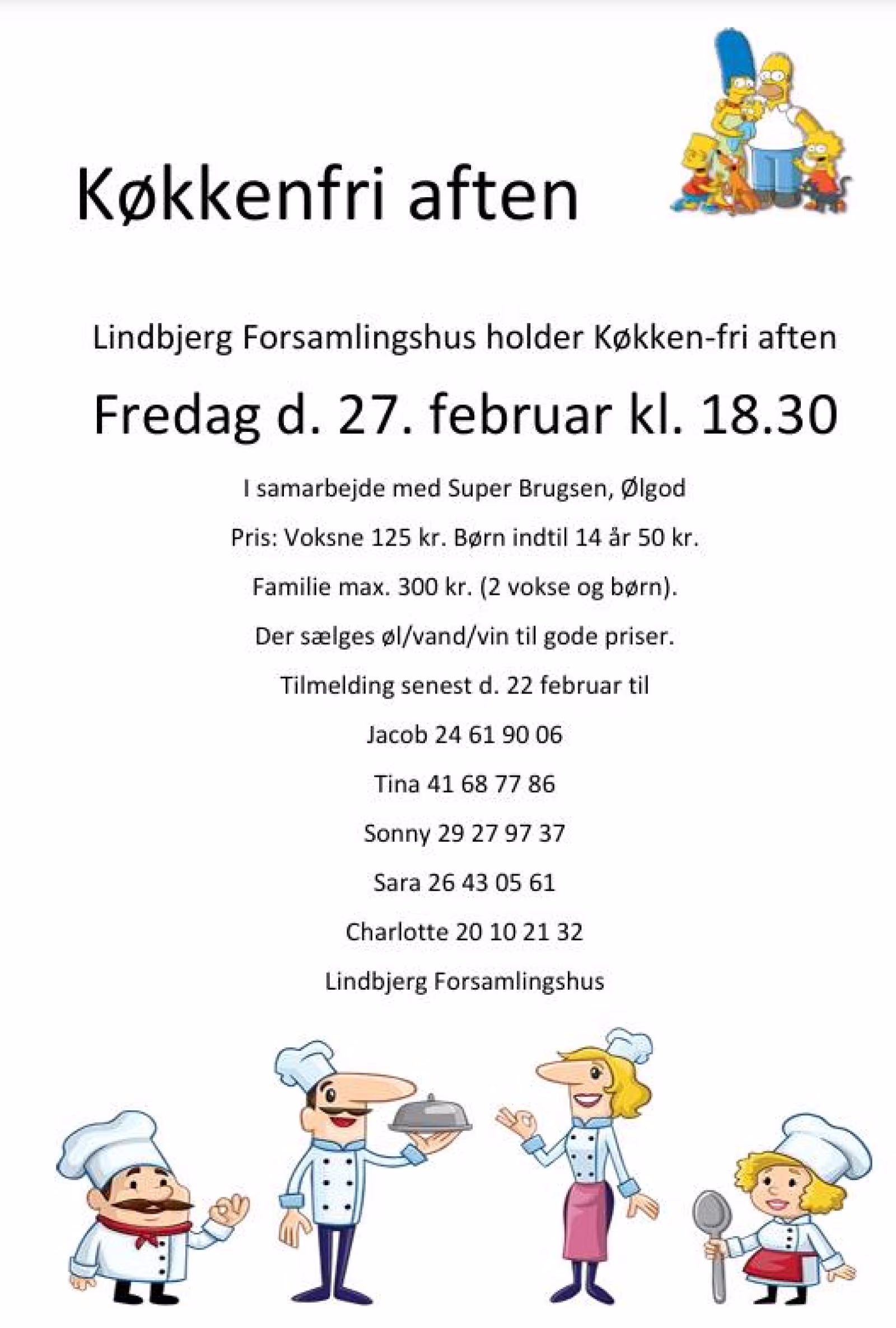 Køkkenfri aften

Lindbjerg Forsamlingshus holder Køkken-fri aften

Fredag d. 27. februar kl. 18.30

I samarbejde med Super Brugsen, Ølgod

Pris: Voksne 125 kr. Børn indtil 14 år 50 kr.

Familie max. 300 kr. (2 vokse og børn).

Der sælges øl/vand/vin til gode priser.

Tilmelding senest d. 22 februar til

Jacob 24 61 90 06

Tina 41 68 77 86

Sonny 29 27 97 37

Sara 26 43 05 61

Charlotte 20 10 21 32

Lindbjerg Forsamlingshus